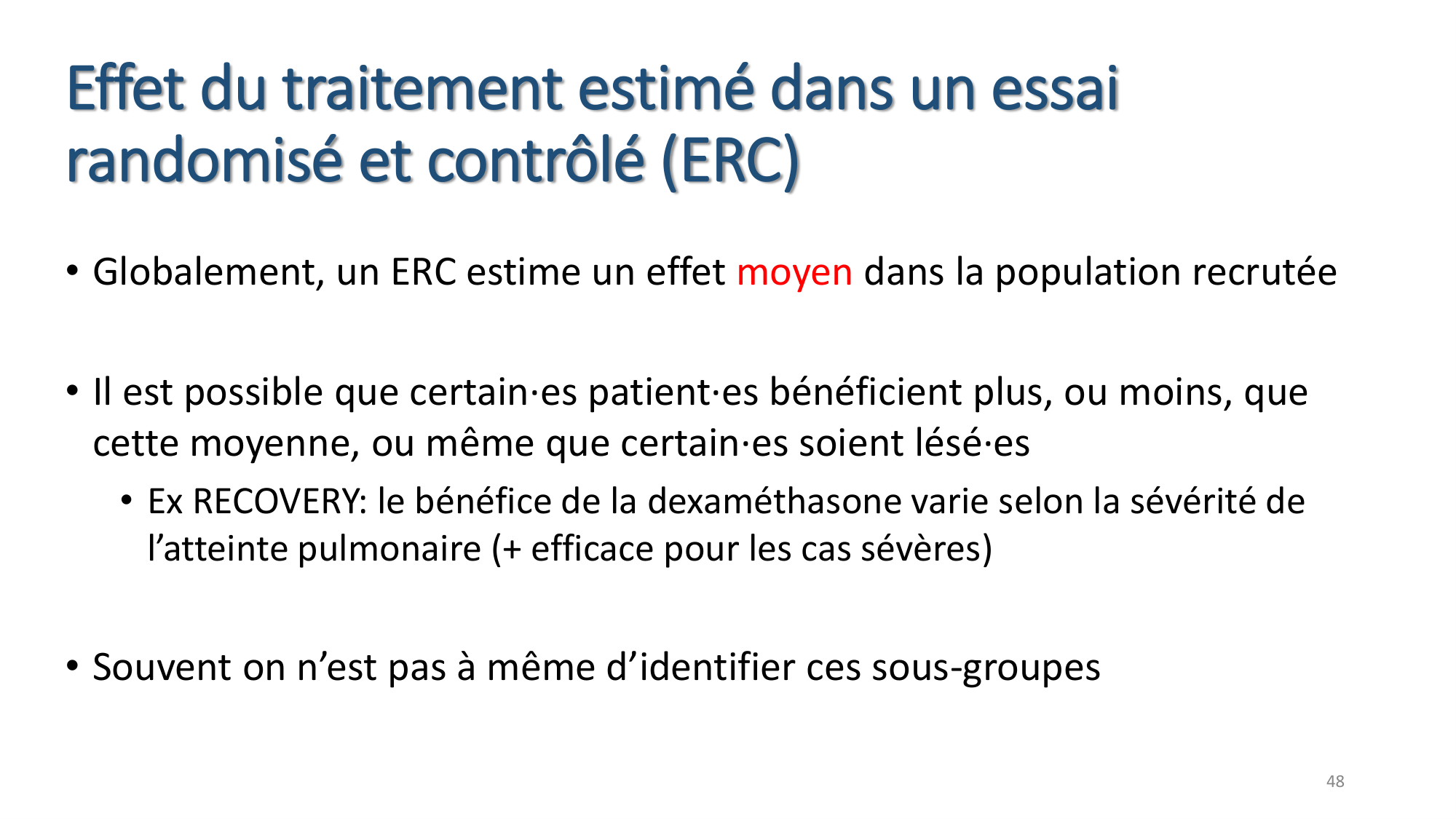 Effet du traitement estimé dans un essai randomisé et contrôlé (ERC)

• Globalement, un ERC estime un effet moyen dans la population recrutée

• Il est possible que certain·es patient·es bénéficient plus, ou moins, que cette moyenne, ou même que certain·es soient lésé·es

  • Ex RECOVERY: le bénéfice de la dexaméthasone varie selon la sévérité de l'atteinte pulmonaire (+ efficace pour les cas sévères)

• Souvent on n'est pas à même d'identifier ces sous-groupes

48